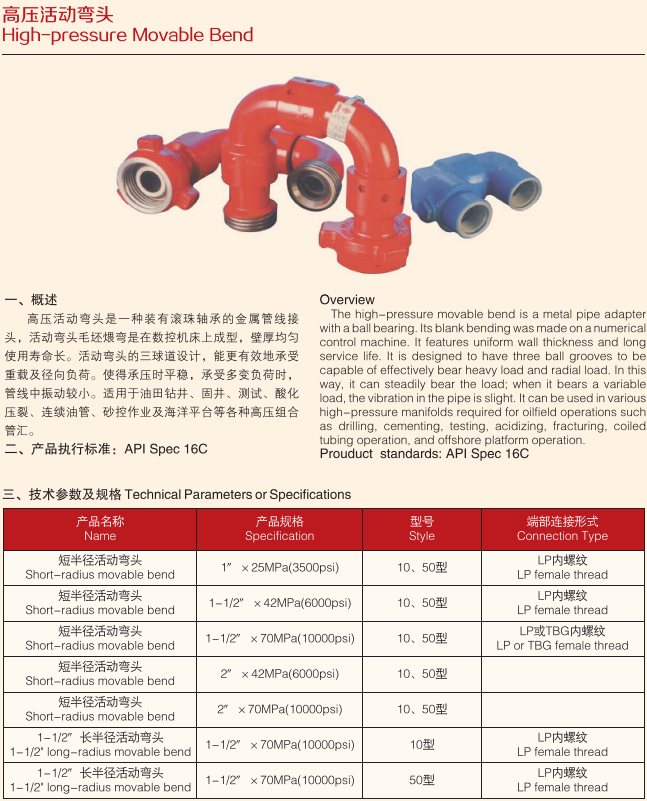 高压活动弯头
High-pressure Movable Bend

一、概述
高压活动弯头是一种装有滚珠轴承的金属管线接头，活动弯头毛坯煨弯是在数控机床上成型，壁厚均匀使用寿命长。活动弯头的三球道设计，能更有效地承受重载及径向负荷。使得承压时平稳，承受多变负荷时，管线中振动较小。适用于油田钻井、固井、测试、酸化压裂、连续油管、砂控作业及海洋平台等各种高压组合管汇。
二、产品执行标准：API Spec 16C

Overview
The high-pressure movable bend is a metal pipe adapter with a ball bearing. Its blank bending was made on a numerical control machine. It features uniform wall thickness and long service life. It is designed to have three ball grooves to be capable of effectively bear heavy load and radial load. In this way, it can steadily bear the load; when it bears a variable load, the vibration in the pipe is slight. It can be used in various high-pressure manifolds required for oilfield operations such as drilling, cementing, testing, acidizing, fracturing, coiled tubing operation, and offshore platform operation.
Prouduct standards: API Spec 16C

三、技术参数及规格 Technical Parameters or Specifications

| 产品名称 Name | 产品规格 Specification | 型号 Style | 端部连接形式 Connection Type |
|---|---|---|---|
| 短半径活动弯头 Short-radius movable bend | 1″ ×25MPa(3500psi) | 10、50型 | LP内螺纹 LP female thread |
| 短半径活动弯头 Short-radius movable bend | 1-1/2″ ×42MPa(6000psi) | 10、50型 | LP内螺纹 LP female thread |
| 短半径活动弯头 Short-radius movable bend | 1-1/2″ ×70MPa(10000psi) | 10、50型 | LP或TBG内螺纹 LP or TBG female thread |
| 短半径活动弯头 Short-radius movable bend | 2″ ×42MPa(6000psi) | 10、50型 | |
| 短半径活动弯头 Short-radius movable bend | 2″ ×70MPa(10000psi) | 10、50型 | |
| 1-1/2″ 长半径活动弯头 1-1/2″ long-radius movable bend | 1-1/2″ ×70MPa(10000psi) | 10型 | LP内螺纹 LP female thread |
| 1-1/2″ 长半径活动弯头 1-1/2″ long-radius movable bend | 1-1/2″ ×70MPa(10000psi) | 50型 | LP内螺纹 LP female thread |